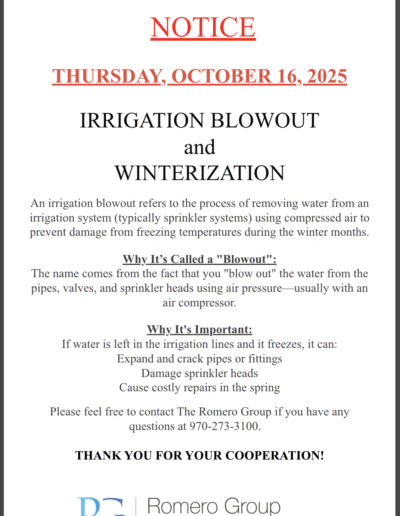 NOTICE

THURSDAY, OCTOBER 16, 2025

IRRIGATION BLOWOUT
and
WINTERIZATION

An irrigation blowout refers to the process of removing water from an irrigation system (typically sprinkler systems) using compressed air to prevent damage from freezing temperatures during the winter months.

Why It's Called a "Blowout":
The name comes from the fact that you "blow out" the water from the pipes, valves, and sprinkler heads using air pressure—usually with an air compressor.

Why It's Important:
If water is left in the irrigation lines and it freezes, it can:
Expand and crack pipes or fittings
Damage sprinkler heads
Cause costly repairs in the spring

Please feel free to contact The Romero Group if you have any questions at 970-273-3100.

THANK YOU FOR YOUR COOPERATION!

Romero Group